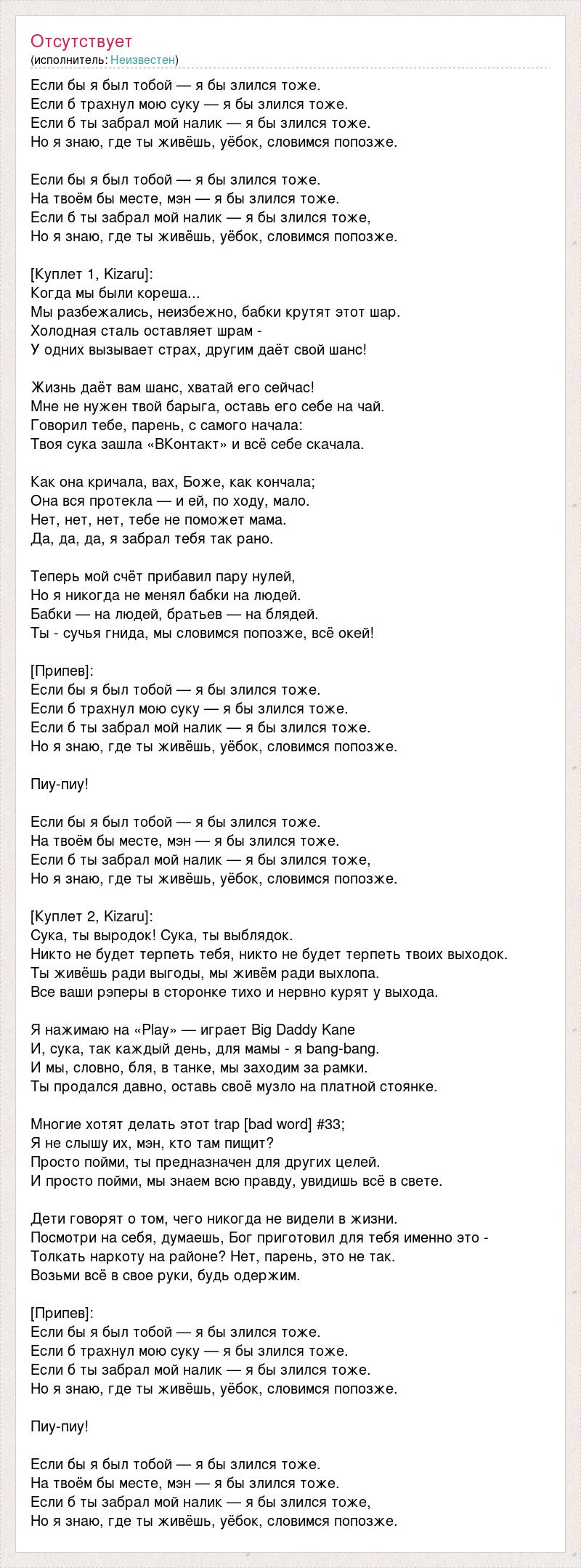 Отсутствует
(исполнитель: Неизвестен)

Если бы я был тобой — я бы злился тоже.
Если б трахнул мою суку — я бы злился тоже.
Если б ты забрал мой налик — я бы злился тоже.
Но я знаю, где ты живёшь, уёбок, словимся попозже.

Если бы я был тобой — я бы злился тоже.
На твоём бы месте, мэн — я бы злился тоже.
Если б ты забрал мой налик — я бы злился тоже,
Но я знаю, где ты живёшь, уёбок, словимся попозже.

[Куплет 1, Kizaru]:
Когда мы были кореша...
Мы разбежались, неизбежно, бабки крутят этот шар.
Холодная сталь оставляет шрам -
У одних вызывает страх, другим даёт свой шанс!

Жизнь даёт вам шанс, хватай его сейчас!
Мне не нужен твой барыга, оставь его себе на чай.
Говорил тебе, парень, с самого начала:
Твоя сука зашла «ВКонтакт» и всё себе скачала.

Как она кричала, вах, Боже, как кончала;
Она вся протекла — и ей, по ходу, мало.
Нет, нет, нет, тебе не поможет мама.
Да, да, да, я забрал тебя так рано.

Теперь мой счёт прибавил пару нулей,
Но я никогда не менял бабки на людей.
Бабки — на людей, братьев — на блядей.
Ты - сучья гнида, мы словимся попозже, всё окей!

[Припев]:
Если бы я был тобой — я бы злился тоже.
Если б трахнул мою суку — я бы злился тоже.
Если б ты забрал мой налик — я бы злился тоже.
Но я знаю, где ты живёшь, уёбок, словимся попозже.

Пиу-пиу!

Если бы я был тобой — я бы злился тоже.
На твоём бы месте, мэн — я бы злился тоже.
Если б ты забрал мой налик — я бы злился тоже,
Но я знаю, где ты живёшь, уёбок, словимся попозже.

[Куплет 2, Kizaru]:
Сука, ты выродок! Сука, ты выблядок.
Никто не будет терпеть тебя, никто не будет терпеть твоих выходок.
Ты живёшь ради выгоды, мы живём ради выхлопа.
Все ваши рэперы в сторонке тихо и нервно курят у выхода.

Я нажимаю на «Play» — играет Big Daddy Kane
И, сука, так каждый день, для мамы - я bang-bang.
И мы, словно, бля, в танке, мы заходим за рамки.
Ты продался давно, оставь своё музло на платной стоянке.

Многие хотят делать этот trap [bad word] #33;
Я не слышу их, мэн, кто там пищит?
Просто пойми, ты предназначен для других целей.
И просто пойми, мы знаем всю правду, увидишь всё в свете.

Дети говорят о том, чего никогда не видели в жизни.
Посмотри на себя, думаешь, Бог приготовил для тебя именно это -
Толкать наркоту на районе? Нет, парень, это не так.
Возьми всё в свое руки, будь одержим.

[Припев]:
Если бы я был тобой — я бы злился тоже.
Если б трахнул мою суку — я бы злился тоже.
Если б ты забрал мой налик — я бы злился тоже.
Но я знаю, где ты живёшь, уёбок, словимся попозже.

Пиу-пиу!

Если бы я был тобой — я бы злился тоже.
На твоём бы месте, мэн — я бы злился тоже.
Если б ты забрал мой налик — я бы злился тоже,
Но я знаю, где ты живёшь, уёбок, словимся попозже.